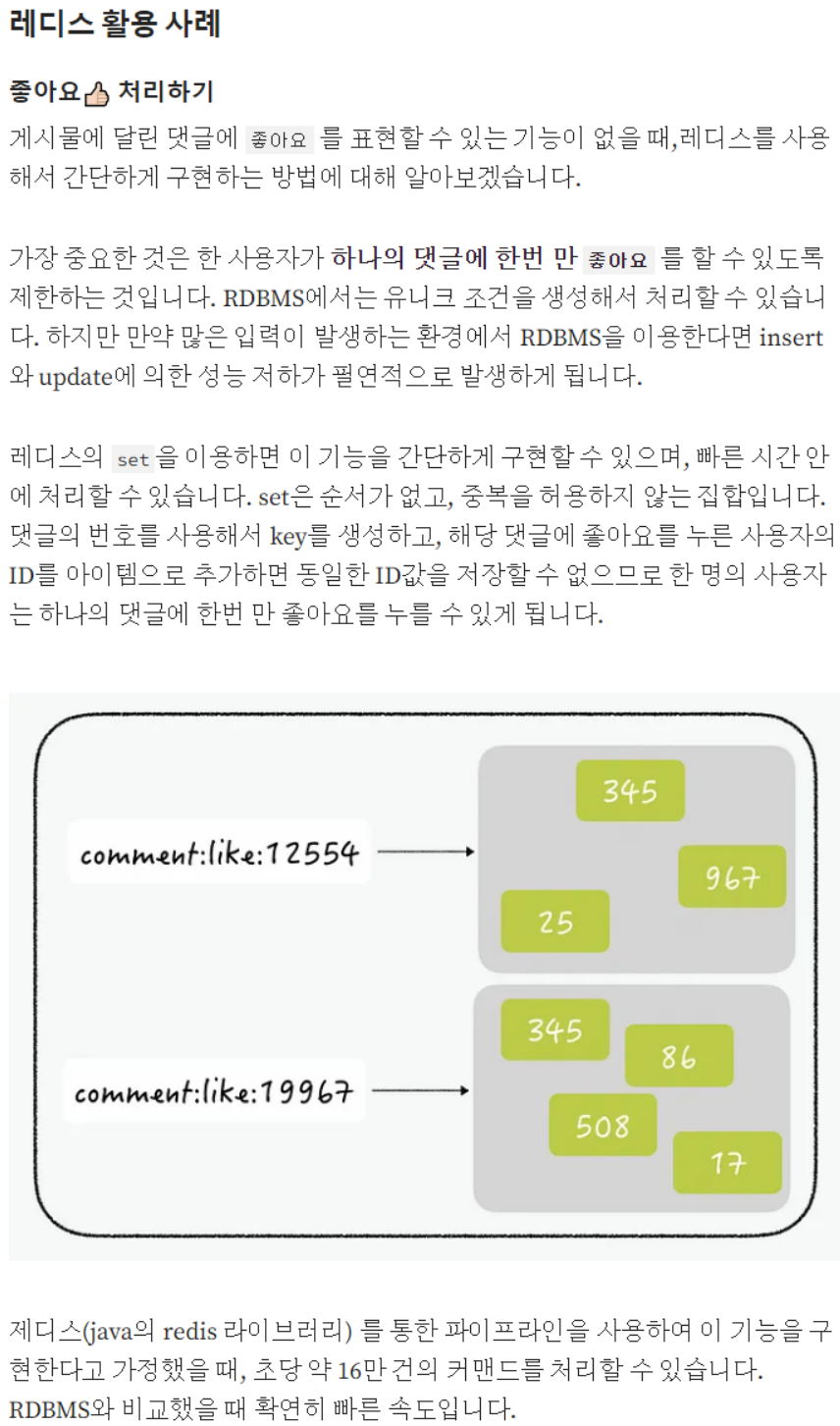 레디스 활용 사례

좋아요👍 처리하기

게시물에 달린 댓글에 좋아요 를 표현할 수 있는 기능이 없을 때,레디스를 사용해서 간단하게 구현하는 방법에 대해 알아보겠습니다.

가장 중요한 것은 한 사용자가 하나의 댓글에 한번 만 좋아요 를 할 수 있도록 제한하는 것입니다. RDBMS에서는 유니크 조건을 생성해서 처리할 수 있습니다. 하지만 만약 많은 입력이 발생하는 환경에서 RDBMS을 이용한다면 insert와 update에 의한 성능 저하가 필연적으로 발생하게 됩니다.

레디스의 set 을 이용하면 이 기능을 간단하게 구현할 수 있으며, 빠른 시간 안에 처리할 수 있습니다. set은 순서가 없고, 중복을 허용하지 않는 집합입니다. 댓글의 번호를 사용해서 key를 생성하고, 해당 댓글에 좋아요를 누른 사용자의 ID를 아이템으로 추가하면 동일한 ID값을 저장할 수 없으므로 한 명의 사용자는 하나의 댓글에 한번 만 좋아요를 누를 수 있게 됩니다.

comment:like:12554

345
967
25

comment:like:19967

345
86
508
17

제디스(java의 redis 라이브러리) 를 통한 파이프라인을 사용하여 이 기능을 구현한다고 가정했을 때, 초당 약 16만 건의 커맨드를 처리할 수 있습니다. RDBMS와 비교했을 때 확연히 빠른 속도입니다.